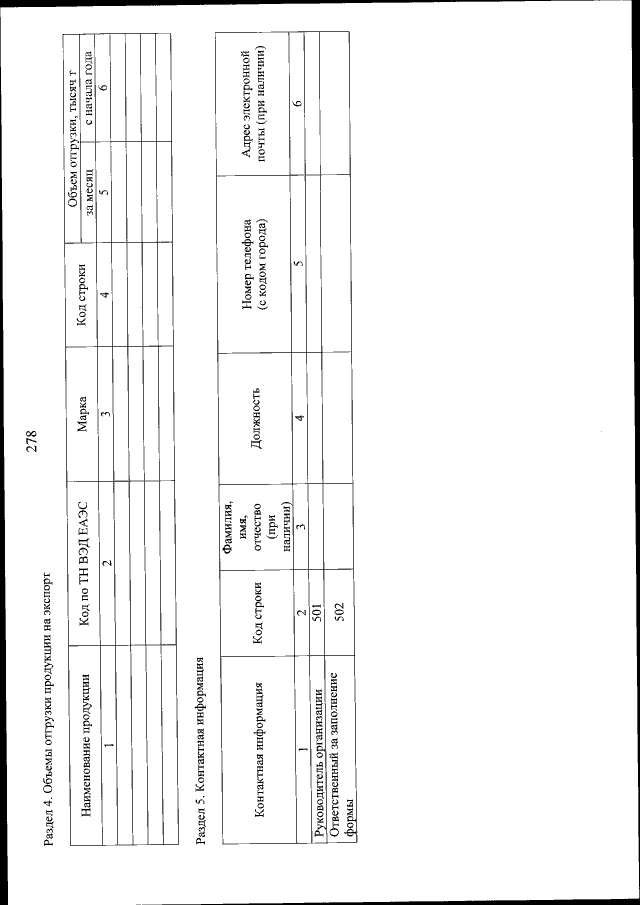 278

Раздел 4. Объемы отгрузки продукции на экспорт

| Наименование продукции | Код по ТН ВЭД ЕАЭС | Марка | Код строки | Объем отгрузки, тысяч т за месяц | Объем отгрузки, тысяч т с начала года |
|---|---|---|---|---|---|
| 1 | 2 | 3 | 4 | 5 | 6 |
| | | | | | |
| | | | | | |
| | | | | | |

Раздел 5. Контактная информация

| Контактная информация | Код строки | Фамилия, имя, отчество (при наличии) | Должность | Номер телефона (с кодом города) | Адрес электронной почты (при наличии) |
|---|---|---|---|---|---|
| 1 | 2 | 3 | 4 | 5 | 6 |
| Руководитель организации | 501 | | | | |
| Ответственный за заполнение формы | 502 | | | | |